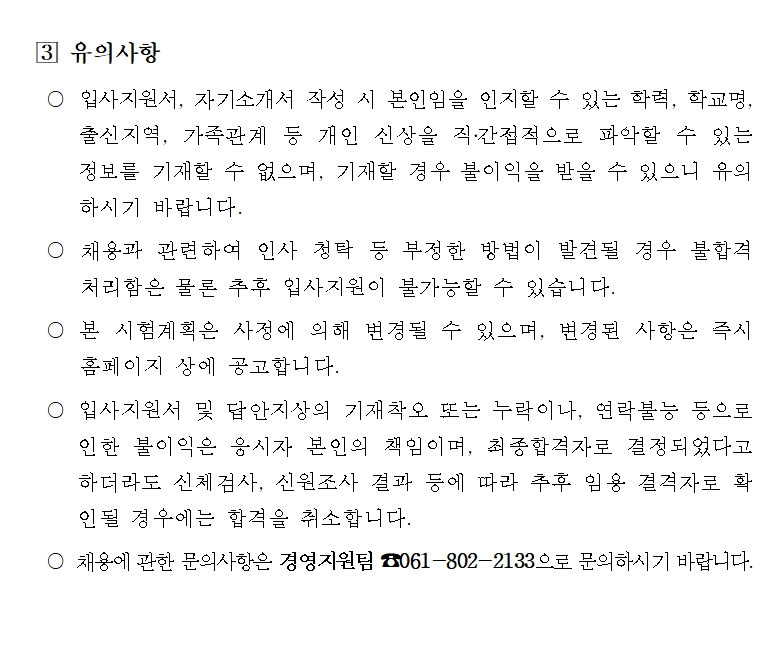 ③ 유의사항

○ 입사지원서, 자기소개서 작성 시 본인임을 인지할 수 있는 학력, 학교명, 출신지역, 가족관계 등 개인 신상을 직·간접적으로 파악할 수 있는 정보를 기재할 수 없으며, 기재할 경우 불이익을 받을 수 있으니 유의하시기 바랍니다.

○ 채용과 관련하여 인사 청탁 등 부정한 방법이 발견될 경우 불합격 처리함은 물론 추후 입사지원이 불가능할 수 있습니다.

○ 본 시험계획은 사정에 의해 변경될 수 있으며, 변경된 사항은 즉시 홈페이지 상에 공고합니다.

○ 입사지원서 및 답안지상의 기재착오 또는 누락이나, 연락불능 등으로 인한 불이익은 응시자 본인의 책임이며, 최종합격자로 결정되었다고 하더라도 신체검사, 신원조사 결과 등에 따라 추후 임용 결격자로 확인될 경우에는 합격을 취소합니다.

○ 채용에 관한 문의사항은 경영지원팀 ☎061-802-2133으로 문의하시기 바랍니다.